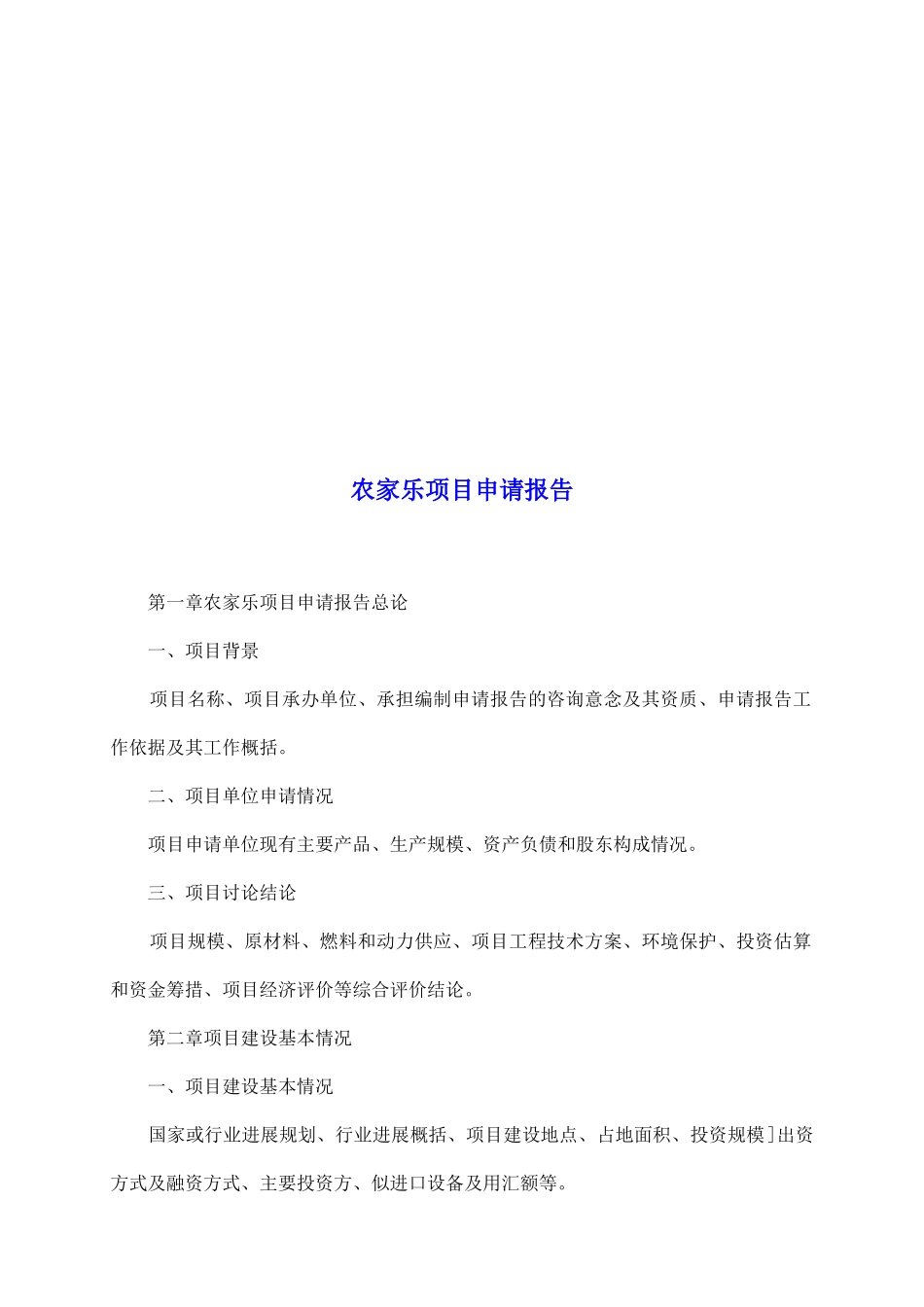 农家乐项目申请报告

第一章农家乐项目申请报告总论

一、项目背景

项目名称、项目承办单位、承担编制申请报告的咨询意念及其资质、申请报告工作依据及其工作概括。

二、项目单位申请情况

项目申请单位现有主要产品、生产规模、资产负债和股东构成情况。

三、项目讨论结论

项目规模、原材料、燃料和动力供应、项目工程技术方案、环境保护、投资估算和资金筹措、项目经济评价等综合评价结论。

第二章项目建设基本情况

一、项目建设基本情况

国家或行业进展规划、行业进展概括、项目建设地点、占地面积、投资规模］出资方式及融资方式、主要投资方、似进口设备及用汇额等。